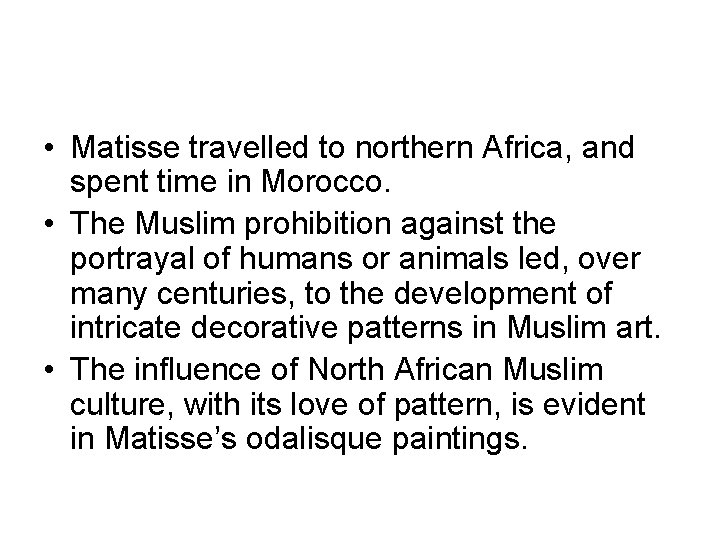 • Matisse travelled to northern Africa, and spent time in Morocco.
• The Muslim prohibition against the portrayal of humans or animals led, over many centuries, to the development of intricate decorative patterns in Muslim art.
• The influence of North African Muslim culture, with its love of pattern, is evident in Matisse's odalisque paintings.